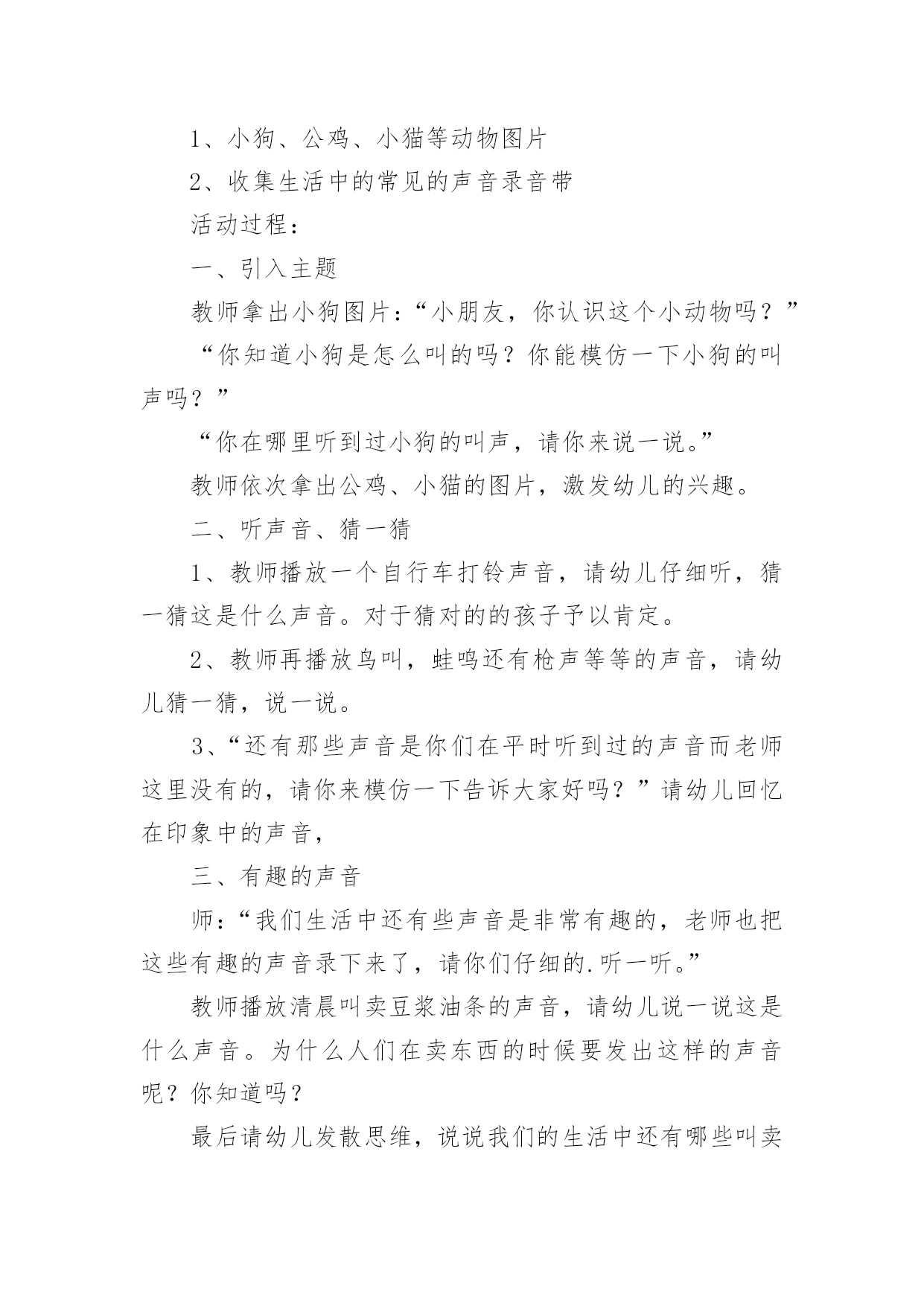 1、小狗、公鸡、小猫等动物图片

2、收集生活中的常见的声音录音带

活动过程：

一、引入主题

教师拿出小狗图片：“小朋友，你认识这个小动物吗？”

“你知道小狗是怎么叫的吗？你能模仿一下小狗的叫声吗？”

“你在哪里听到过小狗的叫声，请你来说一说。”

教师依次拿出公鸡、小猫的图片，激发幼儿的兴趣。

二、听声音、猜一猜

1、教师播放一个自行车打铃声音，请幼儿仔细听，猜一猜这是什么声音。对于猜对的的孩子予以肯定。

2、教师再播放鸟叫，蛙鸣还有枪声等等的声音，请幼儿猜一猜，说一说。

3、“还有那些声音是你们在平时听到过的声音而老师这里没有的，请你来模仿一下告诉大家好吗？”请幼儿回忆在印象中的声音，

三、有趣的声音

师：“我们生活中还有些声音是非常有趣的，老师也把这些有趣的声音录下来了，请你们仔细的.听一听。”

教师播放清晨叫卖豆浆油条的声音，请幼儿说一说这是什么声音。为什么人们在卖东西的时候要发出这样的声音呢？你知道吗？

最后请幼儿发散思维，说说我们的生活中还有哪些叫卖